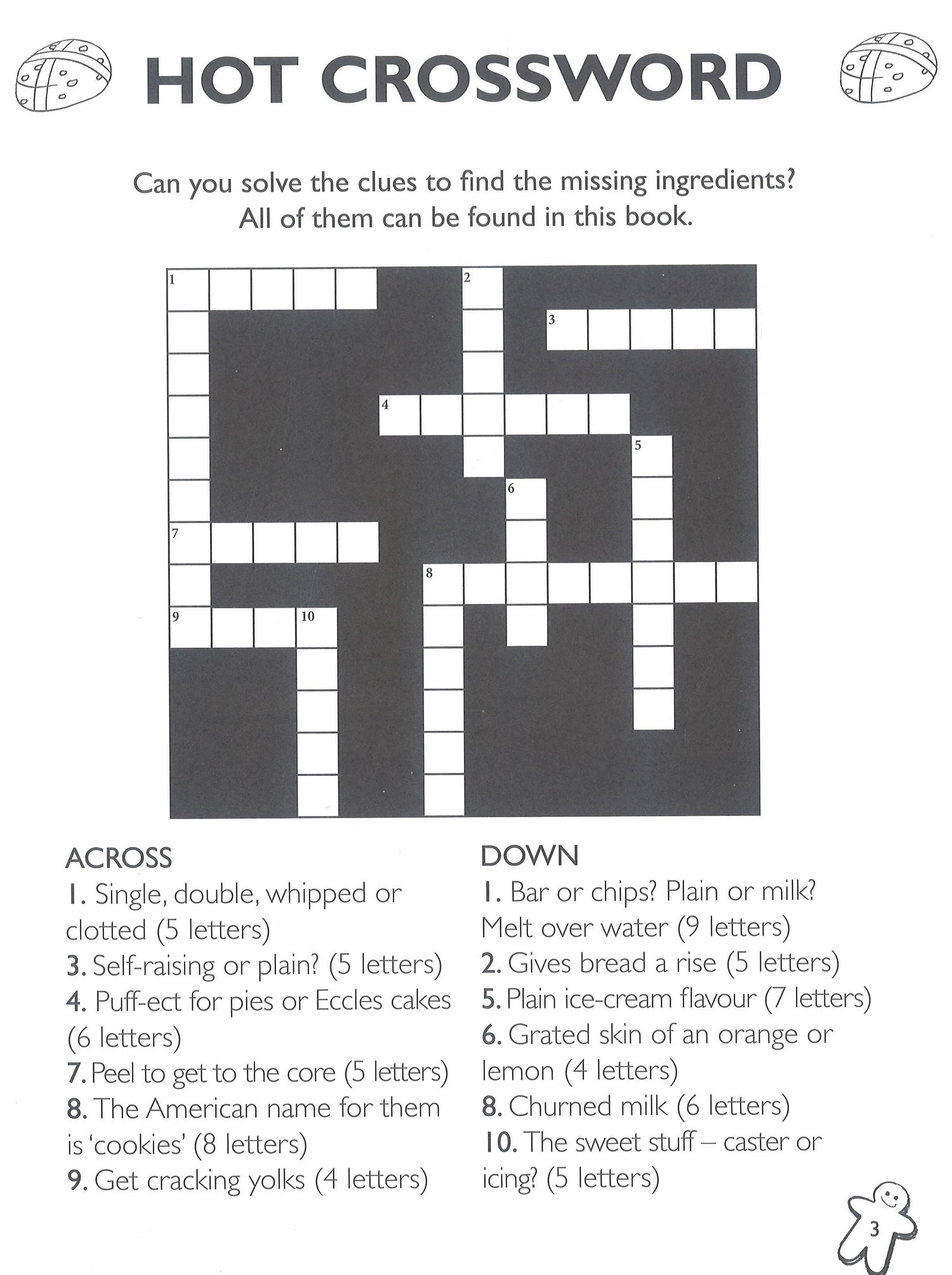 HOT CROSSWORD

Can you solve the clues to find the missing ingredients? All of them can be found in this book.

1
2
3
4
5
6
7
8
9
10

ACROSS
1. Single, double, whipped or clotted (5 letters)
3. Self-raising or plain? (5 letters)
4. Puff-ect for pies or Eccles cakes (6 letters)
7. Peel to get to the core (5 letters)
8. The American name for them is 'cookies' (8 letters)
9. Get cracking yolks (4 letters)

DOWN
1. Bar or chips? Plain or milk? Melt over water (9 letters)
2. Gives bread a rise (5 letters)
5. Plain ice-cream flavour (7 letters)
6. Grated skin of an orange or lemon (4 letters)
8. Churned milk (6 letters)
10. The sweet stuff – caster or icing? (5 letters)

3